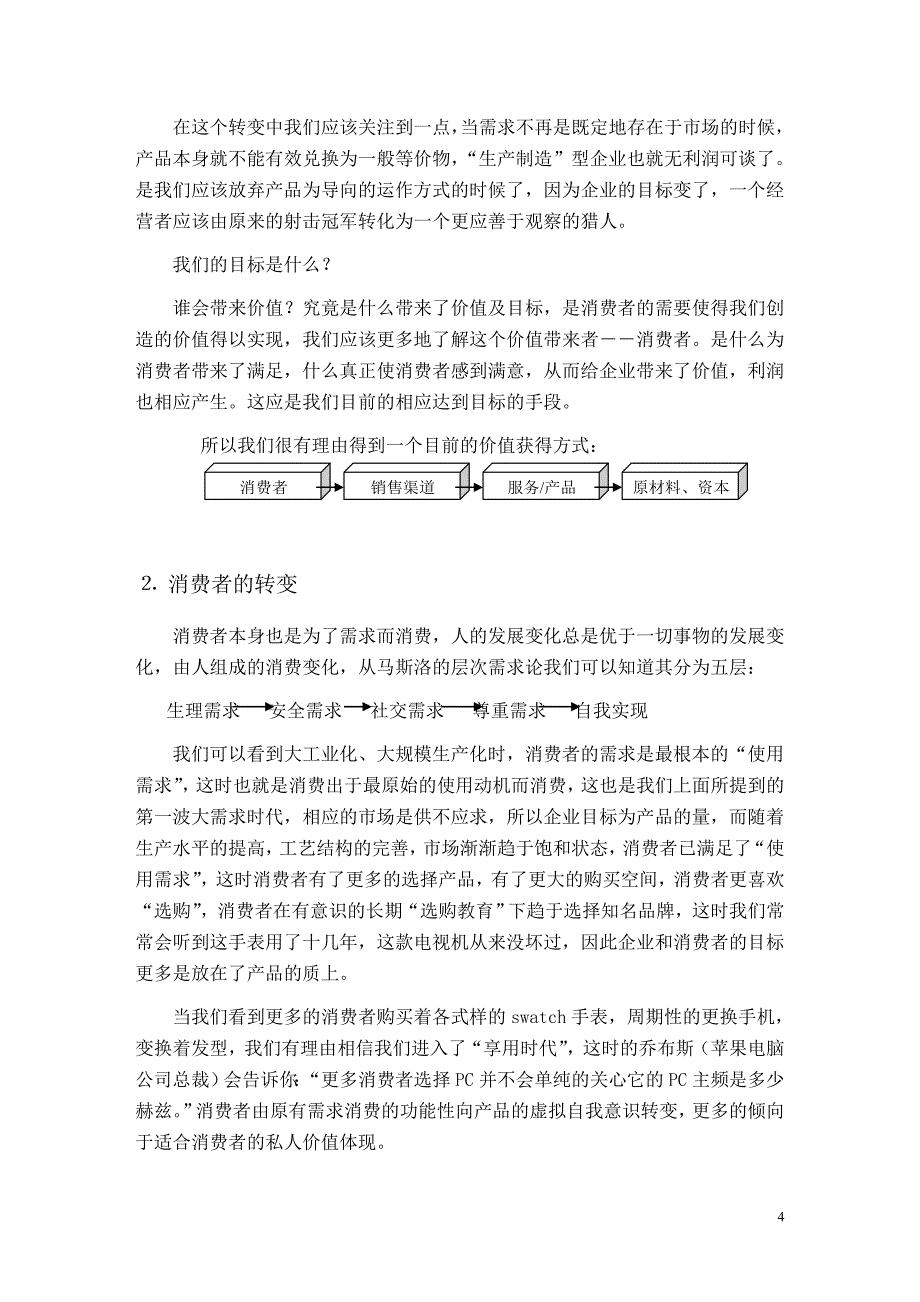 在这个转变中我们应该关注到一点，当需求不再是既定地存在于市场的时候，产品本身就不能有效兑换为一般等价物，“生产制造”型企业也就无利润可谈了。是我们应该放弃产品为导向的运作方式的时候了，因为企业的目标变了，一个经营者应该由原来的射击冠军转化为一个更应善于观察的猎人。

我们的目标是什么？

谁会带来价值？究竟是什么带来了价值及目标，是消费者的需要使得我们创造的价值得以实现，我们应该更多地了解这个价值带来者——消费者。是什么为消费者带来了满足，什么真正使消费者感到满意，从而给企业带来了价值，利润也相应产生。这应是我们目前的相应达到目标的手段。

所以我们很有理由得到一个目前的价值获得方式：

消费者 销售渠道 服务/产品 原材料、资本

2. 消费者的转变

消费者本身也是为了需求而消费，人的发展变化总是优于一切事物的发展变化，由人组成的消费变化，从马斯洛的层次需求论我们可以知道其分为五层：

生理需求 安全需求 社交需求 尊重需求 自我实现

我们可以看到大工业化、大规模生产化时，消费者的需求是最根本的“使用需求”，这时也就是消费出于最原始的使用动机而消费，这也是我们上面所提到的第一波大需求时代，相应的市场是供不应求，所以企业目标为产品的量，而随着生产水平的提高，工艺结构的完善，市场渐渐趋于饱和状态，消费者已满足了“使用需求”，这时消费者有了更多的选择产品，有了更大的购买空间，消费者更喜欢“选购”，消费者在有意识的长期“选购教育”下趋于选择知名品牌，这时我们常常会听到这手表用了十几年，这款电视机从来没坏过，因此企业和消费者的目标更多是放在了产品的质上。

当我们看到更多的消费者购买着各式样的 swatch 手表，周期性的更换手机，变换着发型，我们有理由相信我们进入了“享用时代”，这时的乔布斯（苹果电脑公司总裁）会告诉你：“更多消费者选择 PC 并不会单纯的关心它的 PC 主频是多少赫兹。”消费者由原有需求消费的功能性向产品的虚拟自我意识转变，更多的倾向于适合消费者的私人价值体现。

4